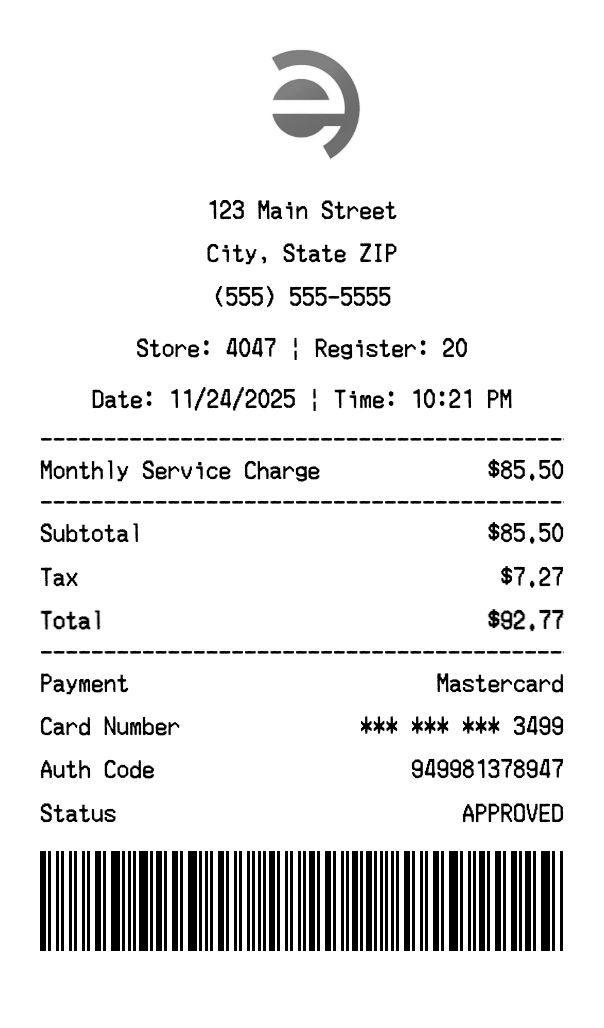 123 Main Street
City, State ZIP
(555) 555-5555

Store: 4047 ¦ Register: 20

Date: 11/24/2025 ¦ Time: 10:21 PM

Monthly Service Charge $85.50

Subtotal $85.50
Tax $7.27
Total $92.77

Payment Mastercard
Card Number *** *** *** 3499
Auth Code 949981378947
Status APPROVED